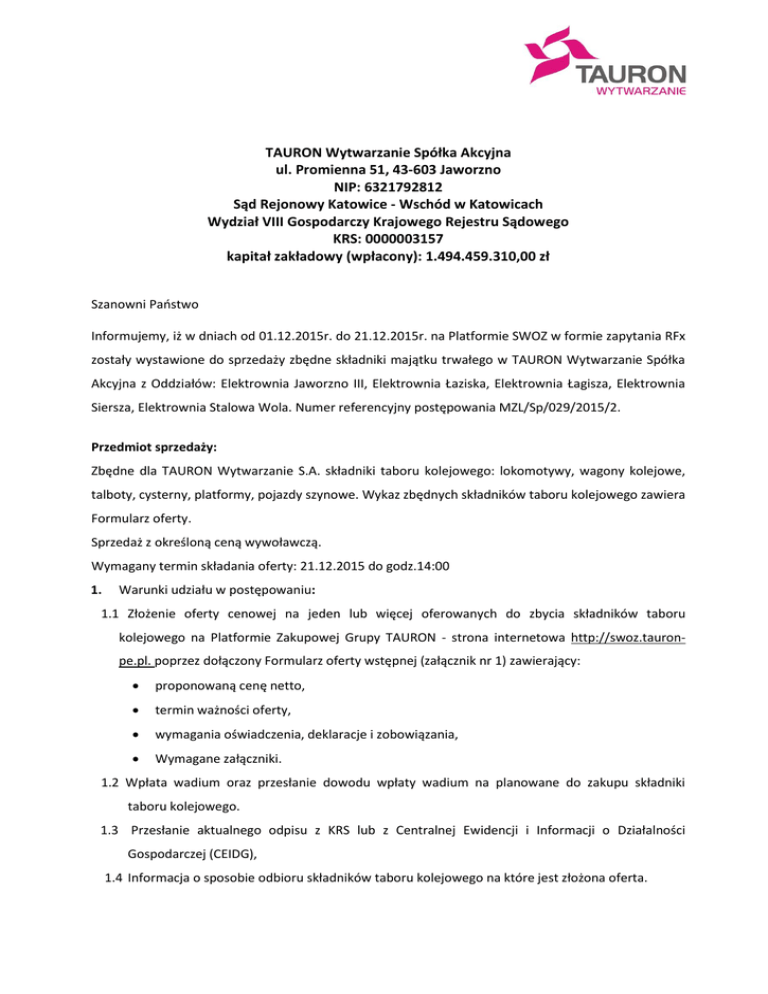 TAURON
WYTWARZANIE

TAURON Wytwarzanie Spółka Akcyjna
ul. Promienna 51, 43-603 Jaworzno
NIP: 6321792812
Sąd Rejonowy Katowice - Wschód w Katowicach
Wydział VIII Gospodarczy Krajowego Rejestru Sądowego
KRS: 0000003157
kapitał zakładowy (wpłacony): 1.494.459.310,00 zł

Szanowni Państwo

Informujemy, iż w dniach od 01.12.2015r. do 21.12.2015r. na Platformie SWOZ w formie zapytania RFx zostały wystawione do sprzedaży zbędne składniki majątku trwałego w TAURON Wytwarzanie Spółka Akcyjna z Oddziałów: Elektrownia Jaworzno III, Elektrownia Łaziska, Elektrownia Łagisza, Elektrownia Siersza, Elektrownia Stalowa Wola. Numer referencyjny postępowania MZL/Sp/029/2015/2.

Przedmiot sprzedaży:
Zbędne dla TAURON Wytwarzanie S.A. składniki taboru kolejowego: lokomotywy, wagony kolejowe, talboty, cysterny, platformy, pojazdy szynowe. Wykaz zbędnych składników taboru kolejowego zawiera Formularz oferty.
Sprzedaż z określoną ceną wywoławczą.
Wymagany termin składania oferty: 21.12.2015 do godz.14:00
1. Warunki udziału w postępowaniu:
1.1 Złożenie oferty cenowej na jeden lub więcej oferowanych do zbycia składników taboru kolejowego na Platformie Zakupowej Grupy TAURON - strona internetowa http://swoz.tauron-pe.pl. poprzez dołączony Formularz oferty wstępnej (załącznik nr 1) zawierający:
• proponowaną cenę netto,
• termin ważności oferty,
• wymagania oświadczenia, deklaracje i zobowiązania,
• Wymagane załączniki.
1.2 Wpłata wadium oraz przesłanie dowodu wpłaty wadium na planowane do zakupu składniki taboru kolejowego.
1.3 Przesłanie aktualnego odpisu z KRS lub z Centralnej Ewidencji i Informacji o Działalności Gospodarczej (CEIDG),
1.4 Informacja o sposobie odbioru składników taboru kolejowego na które jest złożona oferta.